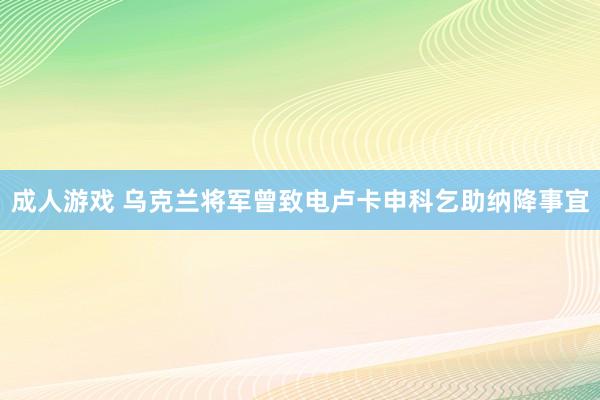 成人游戏 乌克兰将军曾致电卢卡申科乞助纳降事宜